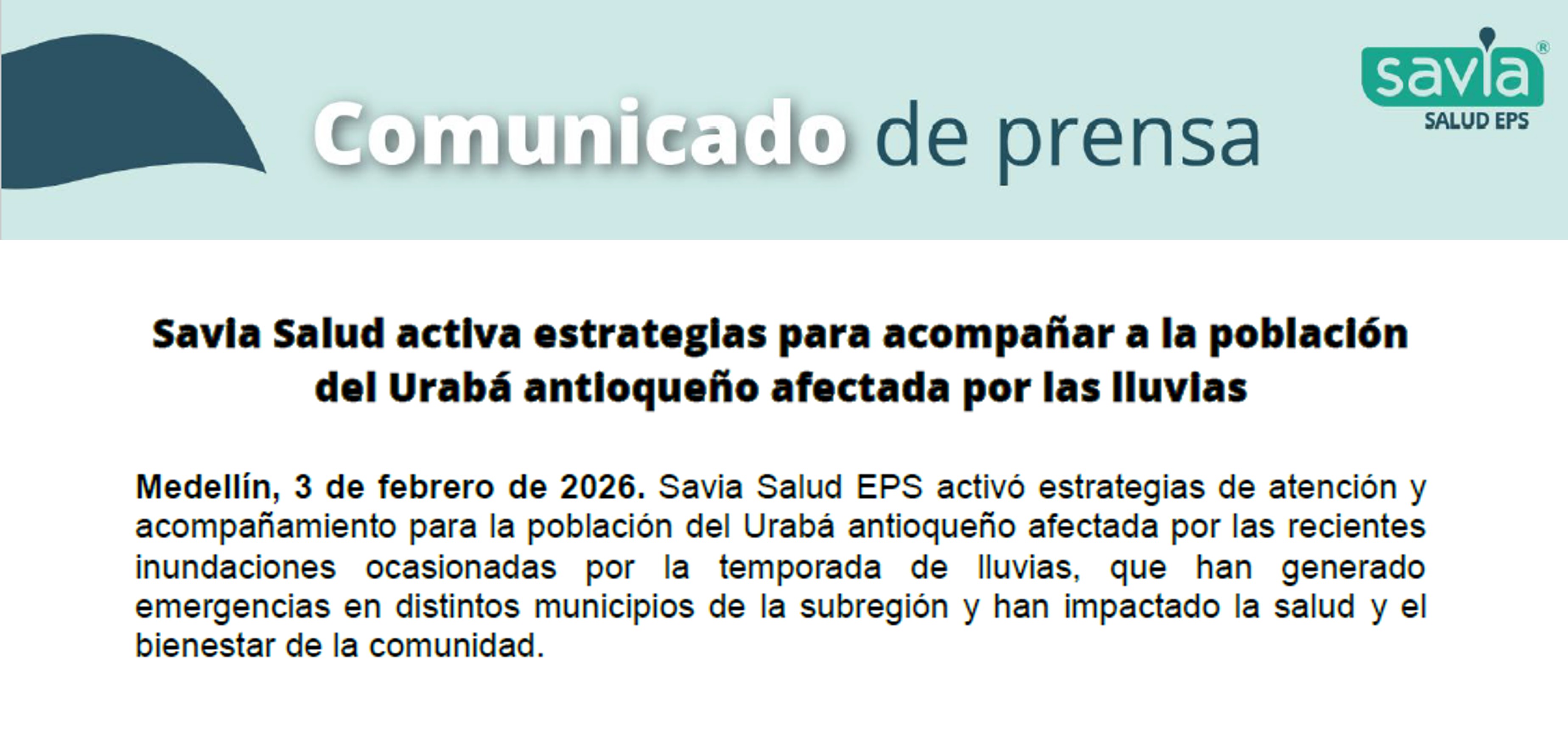 Comunicado de prensa

savia®
SALUD EPS

Savia Salud activa estrategias para acompañar a la población del Urabá antioqueño afectada por las lluvias

Medellín, 3 de febrero de 2026. Savia Salud EPS activó estrategias de atención y acompañamiento para la población del Urabá antioqueño afectada por las recientes inundaciones ocasionadas por la temporada de lluvias, que han generado emergencias en distintos municipios de la subregión y han impactado la salud y el bienestar de la comunidad.